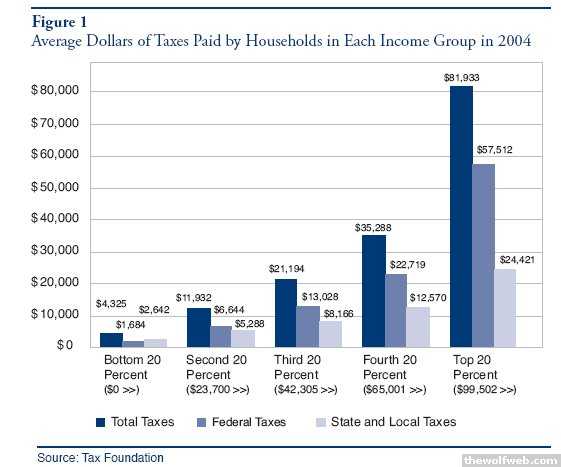 Figure 1
Average Dollars of Taxes Paid by Households in Each Income Group in 2004

$80,000
$70,000
$60,000
$50,000
$40,000
$30,000
$20,000
$10,000
$0

$4,325 $1,684 $2,642
$11,932 $6,644 $5,288
$21,194 $13,028 $8,166
$35,288 $22,719 $12,570
$81,933 $57,512 $24,421

Bottom 20 Percent ($0 >>)
Second 20 Percent ($23,700 >>)
Third 20 Percent ($42,305 >>)
Fourth 20 Percent ($65,001 >>)
Top 20 Percent ($99,502 >>)

Total Taxes
Federal Taxes
State and Local Taxes

Source: Tax Foundation

thewolfweb.com